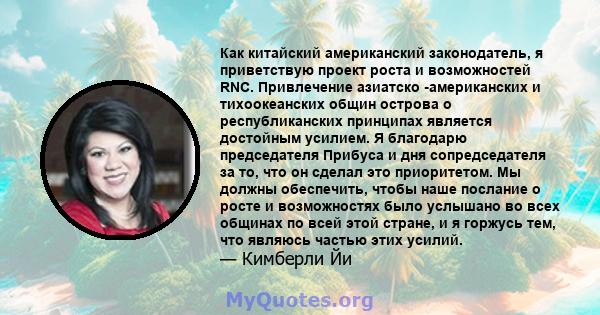 Как китайский американский законодатель, я приветствую проект роста и возможностей RNC. Привлечение азиатско -американских и тихоокеанских общин острова о республиканских принципах является достойным усилием. Я благодарю председателя Прибуса и дня сопредседателя за то, что он сделал это приоритетом. Мы должны обеспечить, чтобы наше послание о росте и возможностях было услышано во всех общинах по всей этой стране, и я горжусь тем, что являюсь частью этих усилий.
— Кимберли Йи

MyQuotes.org